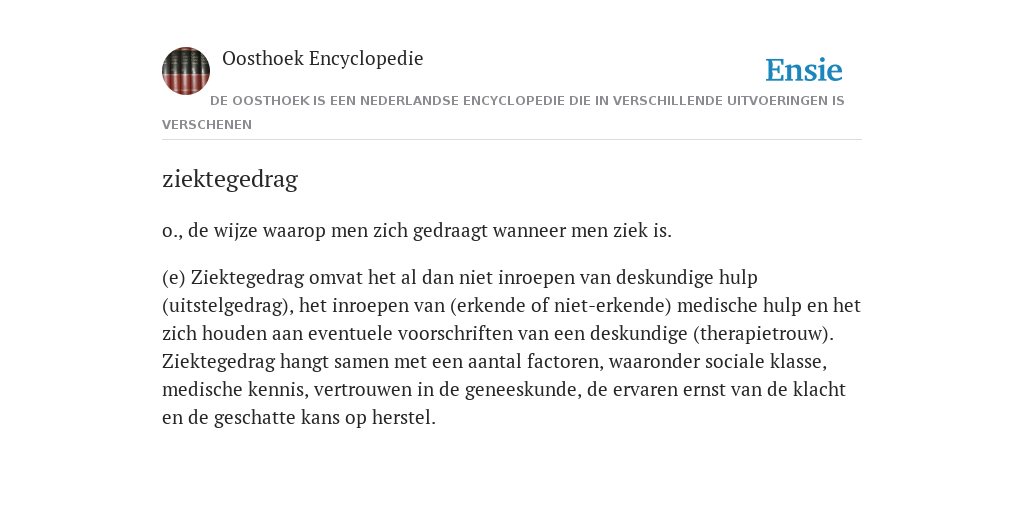 Oosthoek Encyclopedie

Ensie

DE OOSTHOEK IS EEN NEDERLANDSE ENCYCLOPEDIE DIE IN VERSCHILLENDE UITVOERINGEN IS VERSCHENEN

ziektegedrag

o., de wijze waarop men zich gedraagt wanneer men ziek is.

(e) Ziektegedrag omvat het al dan niet inroepen van deskundige hulp (uitstelgedrag), het inroepen van (erkende of niet-erkende) medische hulp en het zich houden aan eventuele voorschriften van een deskundige (therapietrouw). Ziektegedrag hangt samen met een aantal factoren, waaronder sociale klasse, medische kennis, vertrouwen in de geneeskunde, de ervaren ernst van de klacht en de geschatte kans op herstel.